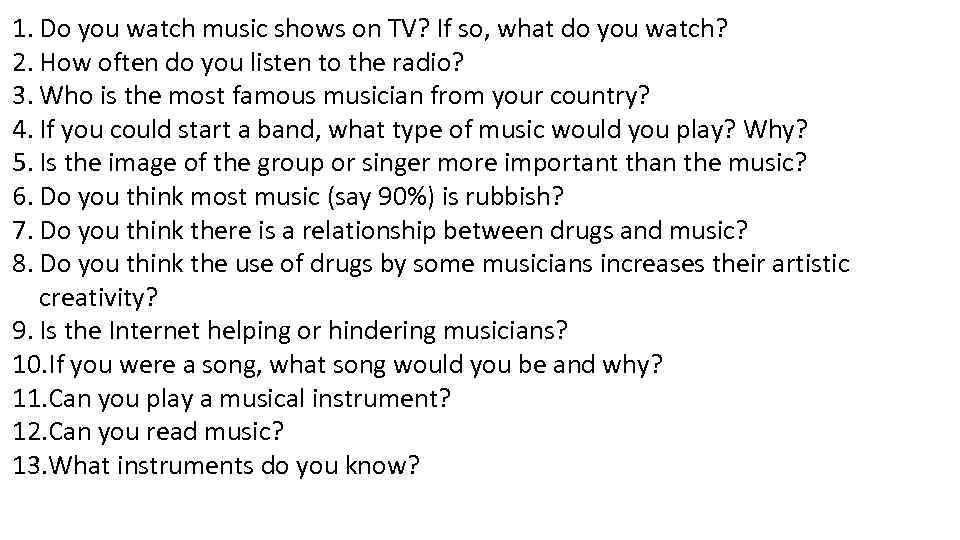 1. Do you watch music shows on TV? If so, what do you watch?
2. How often do you listen to the radio?
3. Who is the most famous musician from your country?
4. If you could start a band, what type of music would you play? Why?
5. Is the image of the group or singer more important than the music?
6. Do you think most music (say 90%) is rubbish?
7. Do you think there is a relationship between drugs and music?
8. Do you think the use of drugs by some musicians increases their artistic creativity?
9. Is the Internet helping or hindering musicians?
10.If you were a song, what song would you be and why?
11.Can you play a musical instrument?
12.Can you read music?
13.What instruments do you know?